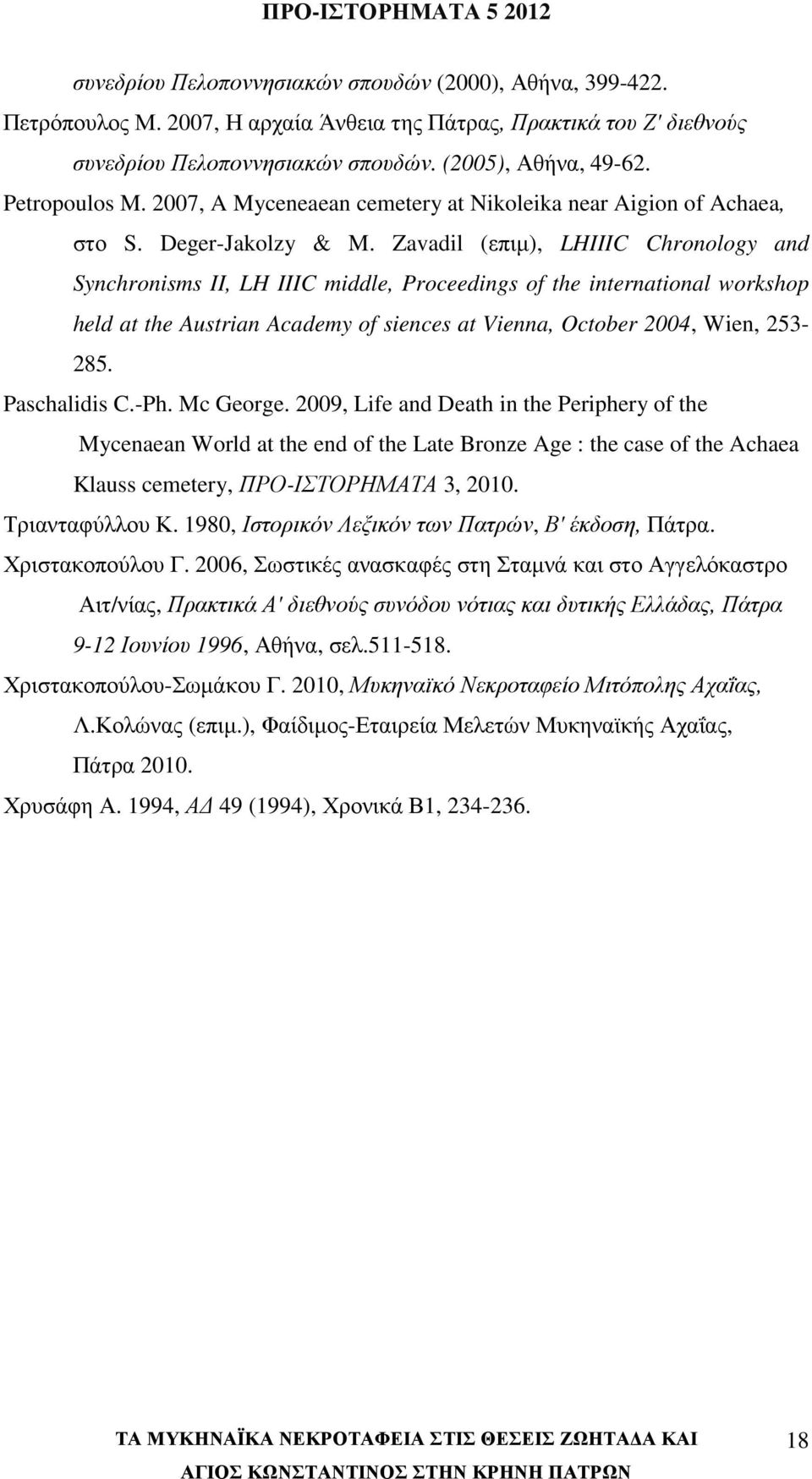 ΠΡΟ-ΙΣΤΟΡΗΜΑΤΑ 5 2012

συνεδρίου Πελοποννησιακών σπουδών (2000), Αθήνα, 399-422.

Πετρόπουλος Μ. 2007, Η αρχαία Άνθεια της Πάτρας, Πρακτικά του Ζ' διεθνούς συνεδρίου Πελοποννησιακών σπουδών. (2005), Αθήνα, 49-62.

Petropoulos M. 2007, A Myceneaean cemetery at Nikoleika near Aigion of Achaea, στο S. Deger-Jakolzy & M. Zavadil (επιμ), LHIIIC Chronology and Synchronisms II, LH IIIC middle, Proceedings of the international workshop held at the Austrian Academy of siences at Vienna, October 2004, Wien, 253-285.

Paschalidis C.-Ph. Mc George. 2009, Life and Death in the Periphery of the Mycenaean World at the end of the Late Bronze Age : the case of the Achaea Klauss cemetery, ΠΡΟ-ΙΣΤΟΡΗΜΑΤΑ 3, 2010.

Τριανταφύλλου Κ. 1980, Ιστορικόν Λεξικόν των Πατρών, Β' έκδοση, Πάτρα.

Χριστακοπούλου Γ. 2006, Σωστικές ανασκαφές στη Σταμνά και στο Αγγελόκαστρο Αιτ/νίας, Πρακτικά Α' διεθνούς συνόδου νότιας και δυτικής Ελλάδας, Πάτρα 9-12 Ιουνίου 1996, Αθήνα, σελ.511-518.

Χριστακοπούλου-Σωμάκου Γ. 2010, Μυκηναϊκό Νεκροταφείο Μιτόπολης Αχαΐας, Λ.Κολώνας (επιμ.), Φαίδιμος-Εταιρεία Μελετών Μυκηναϊκής Αχαΐας, Πάτρα 2010.

Χρυσάφη Α. 1994, ΑΔ 49 (1994), Χρονικά Β1, 234-236.

ΤΑ ΜΥΚΗΝΑΪΚΑ ΝΕΚΡΟΤΑΦΕΙΑ ΣΤΙΣ ΘΕΣΕΙΣ ΖΩΗΤΑΔΑ ΚΑΙ ΑΓΙΟΣ ΚΩΝΣΤΑΝΤΙΝΟΣ ΣΤΗΝ ΚΡΗΝΗ ΠΑΤΡΩΝ

18